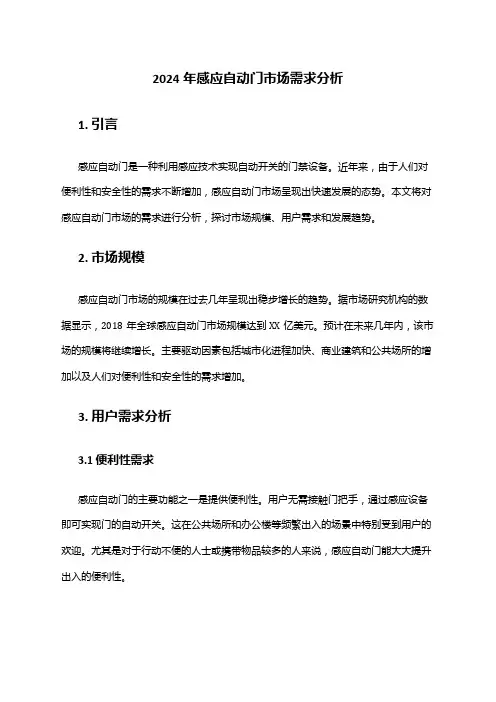 2024 年感应自动门市场需求分析

1. 引言

感应自动门是一种利用感应技术实现自动开关的门禁设备。近年来，由于人们对便利性和安全性的需求不断增加，感应自动门市场呈现出快速发展的态势。本文将对感应自动门市场的需求进行分析，探讨市场规模、用户需求和发展趋势。

2. 市场规模

感应自动门市场的规模在过去几年呈现出稳步增长的趋势。据市场研究机构的数据显示，2018 年全球感应自动门市场规模达到 XX 亿美元。预计在未来几年内，该市场的规模将继续增长。主要驱动因素包括城市化进程加快、商业建筑和公共场所的增加以及人们对便利性和安全性的需求增加。

3. 用户需求分析

3.1 便利性需求

感应自动门的主要功能之一是提供便利性。用户无需接触门把手，通过感应设备即可实现门的自动开关。这在公共场所和办公楼等频繁出入的场景中特别受到用户的欢迎。尤其是对于行动不便的人士或携带物品较多的人来说，感应自动门能大大提升出入的便利性。